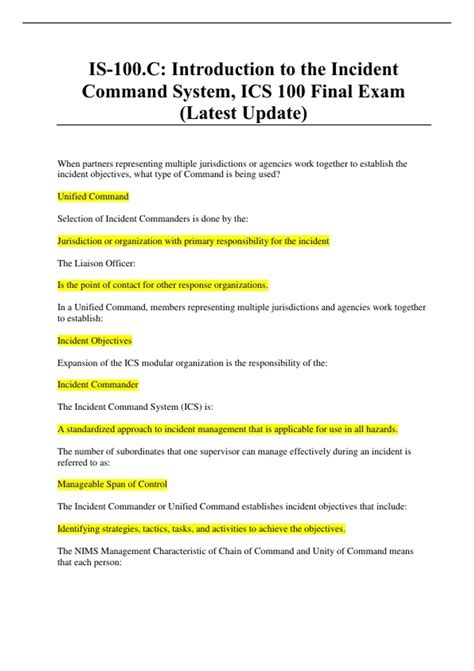 IS-100.C: Introduction to the Incident Command System, ICS 100 Final Exam (Latest Update)

When partners representing multiple jurisdictions or agencies work together to establish the incident objectives, what type of Command is being used?

Unified Command

Selection of Incident Commanders is done by the:

Jurisdiction or organization with primary responsibility for the incident

The Liaison Officer:

Is the point of contact for other response organizations.

In a Unified Command, members representing multiple jurisdictions and agencies work together to establish:

Incident Objectives

Expansion of the ICS modular organization is the responsibility of the:

Incident Commander

The Incident Command System (ICS) is:

A standardized approach to incident management that is applicable for use in all hazards.

The number of subordinates that one supervisor can manage effectively during an incident is referred to as:

Manageable Span of Control

The Incident Commander or Unified Command establishes incident objectives that include:

Identifying strategies, tactics, tasks, and activities to achieve the objectives.

The NIMS Management Characteristic of Chain of Command and Unity of Command means that each person: